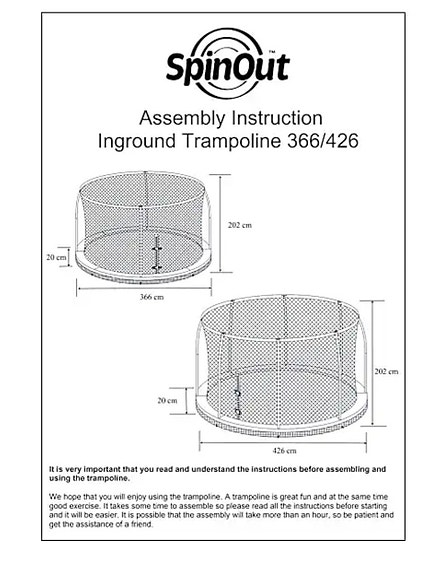 SpinOut™

Assembly Instruction
Inground Trampoline 366/426

202 cm

20 cm

366 cm

202 cm

20 cm

426 cm

It is very important that you read and understand the instructions before assembling and using the trampoline.

We hope that you will enjoy using the trampoline. A trampoline is great fun and at the same time good exercise. It takes some time to assemble so please read all the instructions before starting and it will be easier. It is possible that the assembly will take more than an hour, so be patient and get the assistance of a friend.